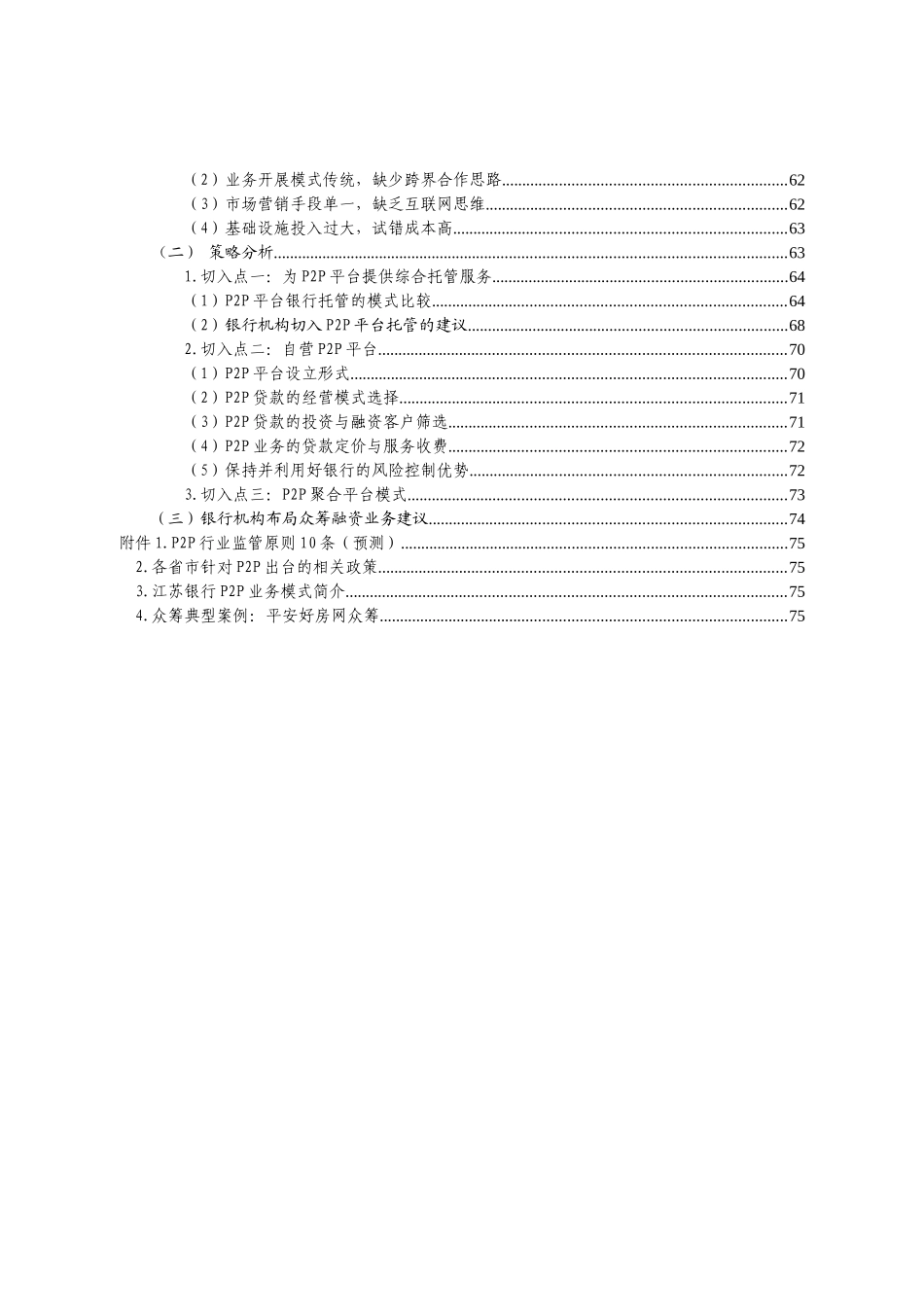 （2）业务开展模式传统，缺少跨界合作思路......62
（3）市场营销手段单一，缺乏互联网思维......62
（4）基础设施投入过大，试错成本高......63
（二） 策略分析......63
1.切入点一：为P2P平台提供综合托管服务......64
（1）P2P平台银行托管的模式比较......64
（2）银行机构切入P2P平台托管的建议......68
2.切入点二：自营P2P平台......70
（1）P2P平台设立形式......70
（2）P2P贷款的经营模式选择......71
（3）P2P贷款的投资与融资客户筛选......71
（4）P2P业务的贷款定价与服务收费......72
（5）保持并利用好银行的风险控制优势......72
3.切入点三：P2P聚合平台模式......73
（三）银行机构布局众筹融资业务建议......74
附件1.P2P行业监管原则10条（预测）......75
2.各省市针对P2P出台的相关政策......75
3.江苏银行P2P业务模式简介......75
4.众筹典型案例：平安好房网众筹......75